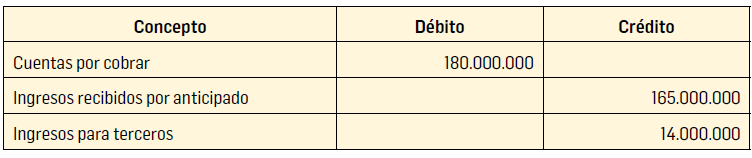 | Concepto | Débito | Crédito |
|---|---|---|
| Cuentas por cobrar | 180.000.000 | |
| Ingresos recibidos por anticipado | | 165.000.000 |
| Ingresos para terceros | | 14.000.000 |